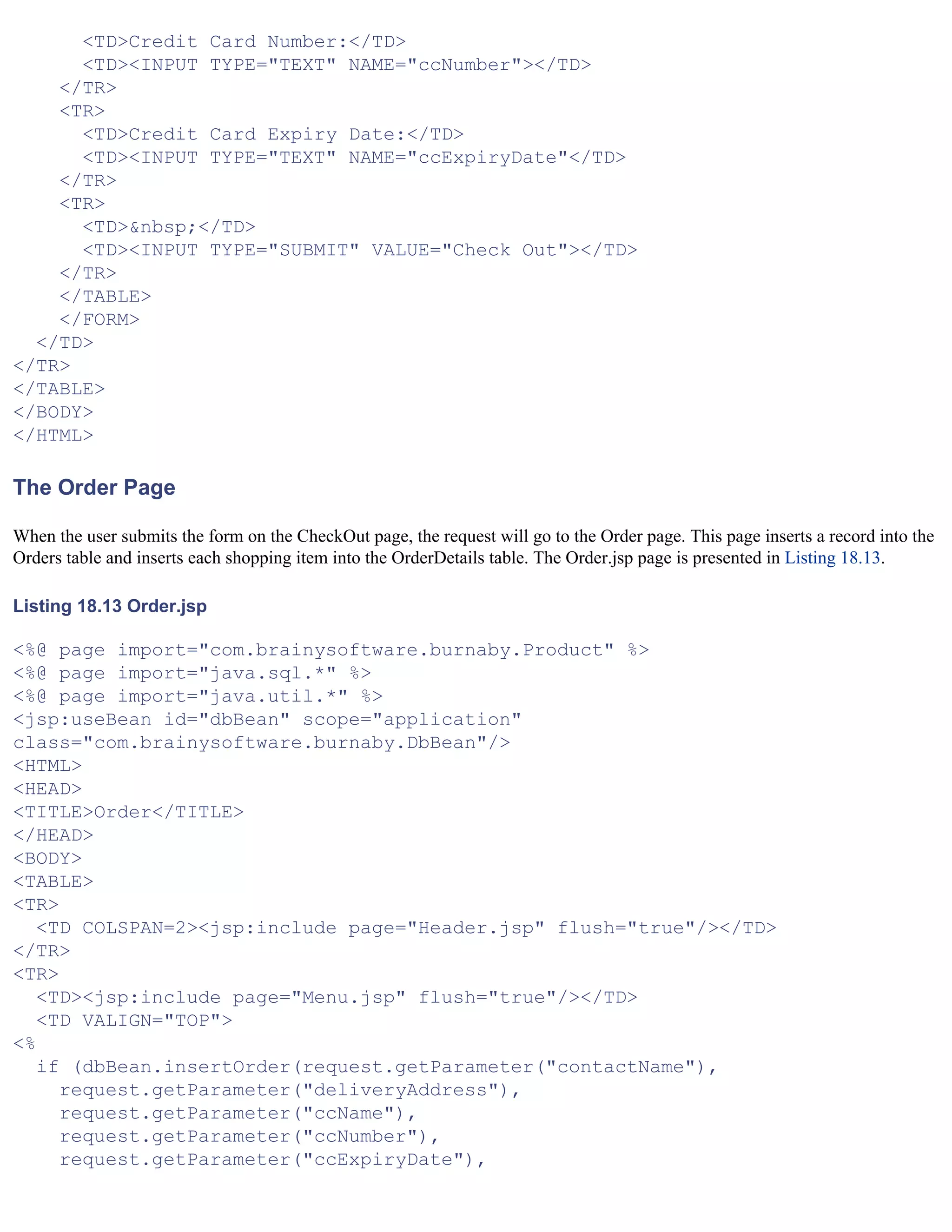 <TD>Credit Card Number:</TD>
      <TD><INPUT TYPE="TEXT" NAME="ccNumber"></TD>
    </TR>
    <TR>
      <TD>Credit Card Expiry Date:</TD>
      <TD><INPUT TYPE="TEXT" NAME="ccExpiryDate"</TD>
    </TR>
    <TR>
      <TD>&nbsp;</TD>
      <TD><INPUT TYPE="SUBMIT" VALUE="Check Out"></TD>
    </TR>
    </TABLE>
    </FORM>
  </TD>
</TR>
</TABLE>
</BODY>
</HTML>

The Order Page

When the user submits the form on the CheckOut page, the request will go to the Order page. This page inserts a record into the Orders table and inserts each shopping item into the OrderDetails table. The Order.jsp page is presented in Listing 18.13.

Listing 18.13 Order.jsp

<%@ page import="com.brainysoftware.burnaby.Product" %>
<%@ page import="java.sql.*" %>
<%@ page import="java.util.*" %>
<jsp:useBean id="dbBean" scope="application"
class="com.brainysoftware.burnaby.DbBean"/>
<HTML>
<HEAD>
<TITLE>Order</TITLE>
</HEAD>
<BODY>
<TABLE>
<TR>
  <TD COLSPAN=2><jsp:include page="Header.jsp" flush="true"/></TD>
</TR>
<TR>
  <TD><jsp:include page="Menu.jsp" flush="true"/></TD>
  <TD VALIGN="TOP">
<%
  if (dbBean.insertOrder(request.getParameter("contactName"),
    request.getParameter("deliveryAddress"),
    request.getParameter("ccName"),
    request.getParameter("ccNumber"),
    request.getParameter("ccExpiryDate"),